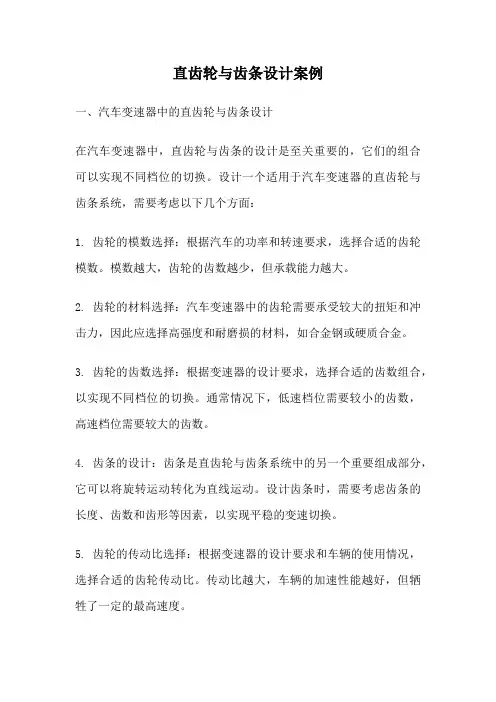 直齿轮与齿条设计案例

一、汽车变速器中的直齿轮与齿条设计

在汽车变速器中，直齿轮与齿条的设计是至关重要的，它们的组合可以实现不同档位的切换。设计一个适用于汽车变速器的直齿轮与齿条系统，需要考虑以下几个方面：

1. 齿轮的模数选择：根据汽车的功率和转速要求，选择合适的齿轮模数。模数越大，齿轮的齿数越少，但承载能力越大。

2. 齿轮的材料选择：汽车变速器中的齿轮需要承受较大的扭矩和冲击力，因此应选择高强度和耐磨损的材料，如合金钢或硬质合金。

3. 齿轮的齿数选择：根据变速器的设计要求，选择合适的齿数组合，以实现不同档位的切换。通常情况下，低速档位需要较小的齿数，高速档位需要较大的齿数。

4. 齿条的设计：齿条是直齿轮与齿条系统中的另一个重要组成部分，它可以将旋转运动转化为直线运动。设计齿条时，需要考虑齿条的长度、齿数和齿形等因素，以实现平稳的变速切换。

5. 齿轮的传动比选择：根据变速器的设计要求和车辆的使用情况，选择合适的齿轮传动比。传动比越大，车辆的加速性能越好，但牺牲了一定的最高速度。